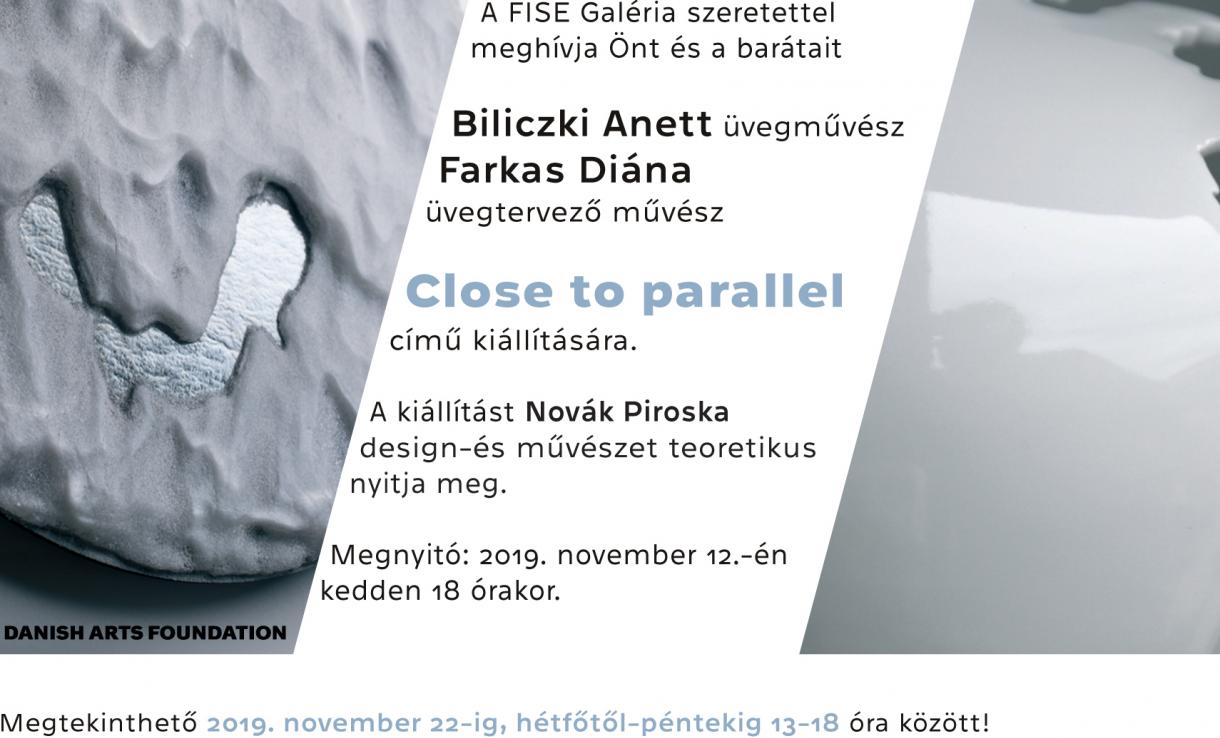 A FISE Galéria szeretettel meghívja Önt és a barátait

Biliczki Anett üvegművész
Farkas Diána
üvegtervező művész

Close to parallel

című kiállítására.

A kiállítást Novák Piroska design-és művészet teoretikus nyitja meg.

Megnyitó: 2019. november 12.-én kedden 18 órakor.

DANISH ARTS FOUNDATION

Megtekinthető 2019. november 22-ig, hétfőtől-péntekig 13-18 óra között!